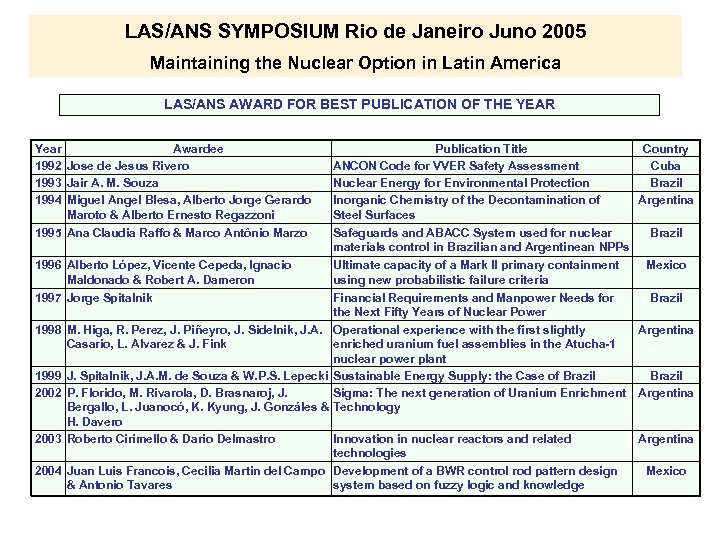 LAS/ANS SYMPOSIUM Rio de Janeiro Juno 2005

Maintaining the Nuclear Option in Latin America

LAS/ANS AWARD FOR BEST PUBLICATION OF THE YEAR

| Year | Awardee | Publication Title | Country |
|---|---|---|---|
| 1992 | Jose de Jesus Rivero | ANCON Code for VVER Safety Assessment | Cuba |
| 1993 | Jair A. M. Souza | Nuclear Energy for Environmental Protection | Brazil |
| 1994 | Miguel Angel Blesa, Alberto Jorge Gerardo Maroto & Alberto Ernesto Regazzoni | Inorganic Chemistry of the Decontamination of Steel Surfaces | Argentina |
| 1995 | Ana Claudia Raffo & Marco Antônio Marzo | Safeguards and ABACC System used for nuclear materials control in Brazilian and Argentinean NPPs | Brazil |
| 1996 | Alberto López, Vicente Cepeda, Ignacio Maldonado & Robert A. Dameron | Ultimate capacity of a Mark II primary containment using new probabilistic failure criteria | Mexico |
| 1997 | Jorge Spitalnik | Financial Requirements and Manpower Needs for the Next Fifty Years of Nuclear Power | Brazil |
| 1998 | M. Higa, R. Perez, J. Piñeyro, J. Sidelnik, J.A. Casario, L. Alvarez & J. Fink | Operational experience with the first slightly enriched uranium fuel assemblies in the Atucha-1 nuclear power plant | Argentina |
| 1999 | J. Spitalnik, J.A.M. de Souza & W.P.S. Lepecki | Sustainable Energy Supply: the Case of Brazil | Brazil |
| 2002 | P. Florido, M. Rivarola, D. Brasnaroj, J. Bergallo, L. Juanocó, K. Kyung, J. Gonzáles & H. Davero | Sigma: The next generation of Uranium Enrichment Technology | Argentina |
| 2003 | Roberto Cirimello & Dario Delmastro | Innovation in nuclear reactors and related technologies | Argentina |
| 2004 | Juan Luis Francois, Cecilia Martin del Campo & Antonio Tavares | Development of a BWR control rod pattern design system based on fuzzy logic and knowledge | Mexico |